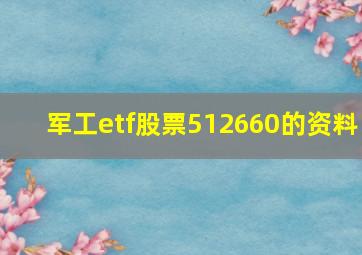 军工etf股票512660的资料